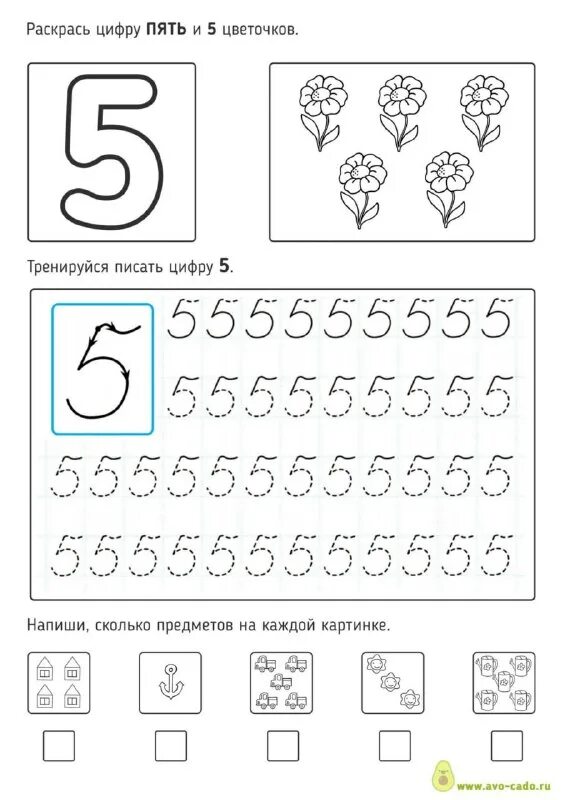 Раскрась цифру **ПЯТЬ** и **5** цветочков.

5

Тренируйся писать цифру **5**.

5 5 5 5 5 5 5 5 5 5

5 5 5 5 5 5 5 5 5

5 5 5 5 5 5 5 5 5 5 5 5

5 5 5 5 5 5 5 5 5 5 5 5

Напиши, сколько предметов на каждой картинке.

www.avo-cado.ru